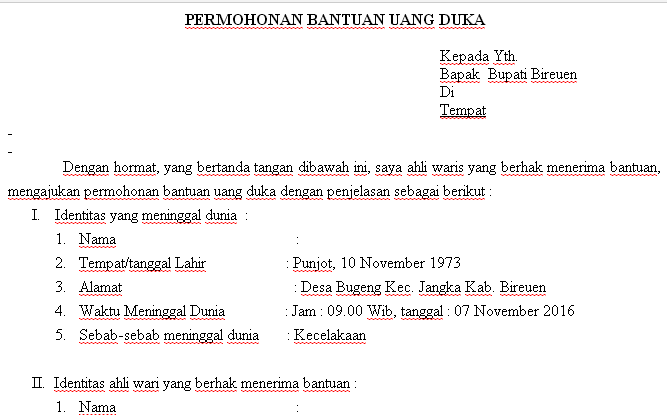 PERMOHONAN BANTUAN UANG DUKA

Kepada Yth.
Bapak Bupati Bireuen
Di
Tempat

-
-

Dengan hormat, yang bertanda tangan dibawah ini, saya ahli waris yang berhak menerima bantuan, mengajukan permohonan bantuan uang duka dengan penjelasan sebagai berikut :

I. Identitas yang meninggal dunia :
1. Nama :
2. Tempat/tanggal Lahir : Punjot, 10 November 1973
3. Alamat : Desa Bugeng Kec. Jangka Kab. Bireuen
4. Waktu Meninggal Dunia : Jam : 09.00 Wib, tanggal : 07 November 2016
5. Sebab-sebab meninggal dunia : Kecelakaan

II. Identitas ahli wari yang berhak menerima bantuan :
1. Nama :